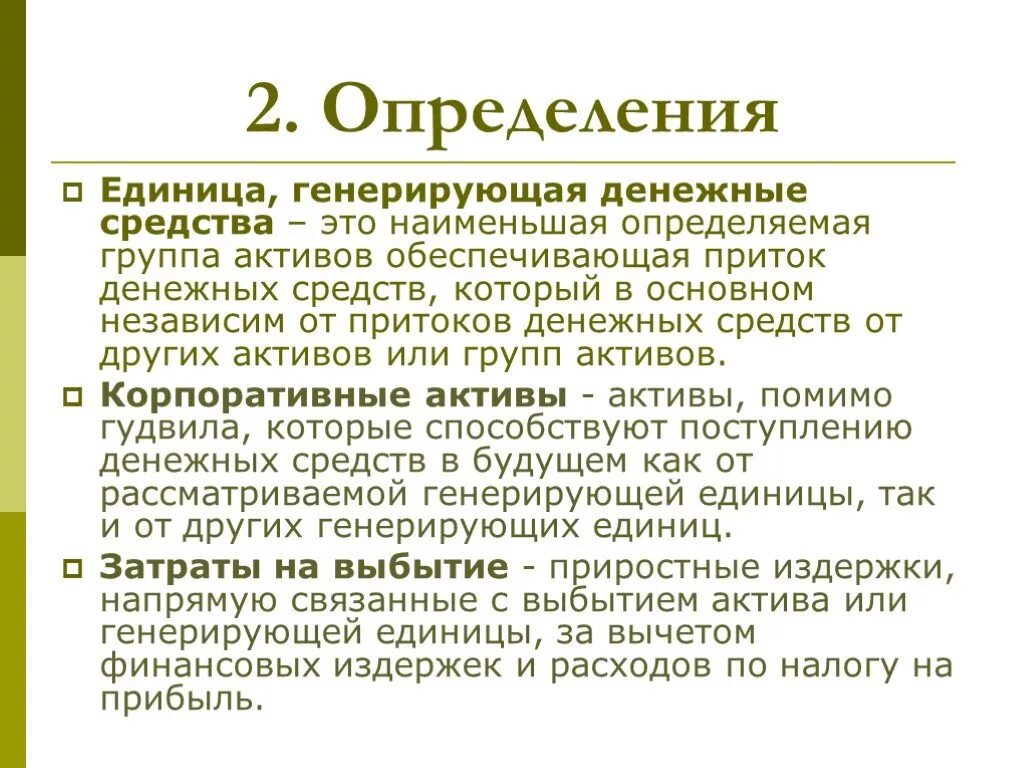 2. Определения

Единица, генерирующая денежные средства – это наименьшая определяемая группа активов обеспечивающая приток денежных средств, который в основном независим от притоков денежных средств от других активов или групп активов.

Корпоративные активы - активы, помимо гудвила, которые способствуют поступлению денежных средств в будущем как от рассматриваемой генерирующей единицы, так и от других генерирующих единиц.

Затраты на выбытие - приростные издержки, напрямую связанные с выбытием актива или генерирующей единицы, за вычетом финансовых издержек и расходов по налогу на прибыль.